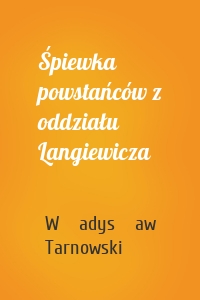 Śpiewka powstańców z oddziału Langiewicza

W adys aw Tarnowski